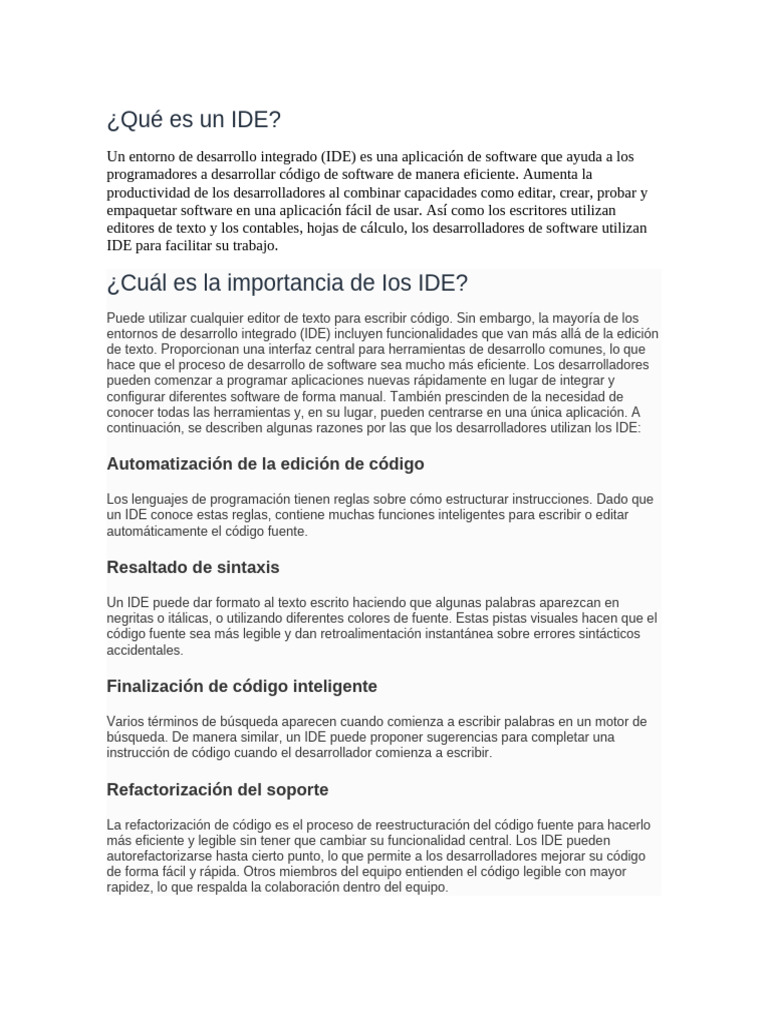 ¿Qué es un IDE?

Un entorno de desarrollo integrado (IDE) es una aplicación de software que ayuda a los programadores a desarrollar código de software de manera eficiente. Aumenta la productividad de los desarrolladores al combinar capacidades como editar, crear, probar y empaquetar software en una aplicación fácil de usar. Así como los escritores utilizan editores de texto y los contables, hojas de cálculo, los desarrolladores de software utilizan IDE para facilitar su trabajo.

¿Cuál es la importancia de los IDE?

Puede utilizar cualquier editor de texto para escribir código. Sin embargo, la mayoría de los entornos de desarrollo integrado (IDE) incluyen funcionalidades que van más allá de la edición de texto. Proporcionan una interfaz central para herramientas de desarrollo comunes, lo que hace que el proceso de desarrollo de software sea mucho más eficiente. Los desarrolladores pueden comenzar a programar aplicaciones nuevas rápidamente en lugar de integrar y configurar diferentes software de forma manual. También prescinden de la necesidad de conocer todas las herramientas y, en su lugar, pueden centrarse en una única aplicación. A continuación, se describen algunas razones por las que los desarrolladores utilizan los IDE:

Automatización de la edición de código

Los lenguajes de programación tienen reglas sobre cómo estructurar instrucciones. Dado que un IDE conoce estas reglas, contiene muchas funciones inteligentes para escribir o editar automáticamente el código fuente.

Resaltado de sintaxis

Un IDE puede dar formato al texto escrito haciendo que algunas palabras aparezcan en negritas o itálicas, o utilizando diferentes colores de fuente. Estas pistas visuales hacen que el código fuente sea más legible y dan retroalimentación instantánea sobre errores sintácticos accidentales.

Finalización de código inteligente

Varios términos de búsqueda aparecen cuando comienza a escribir palabras en un motor de búsqueda. De manera similar, un IDE puede proponer sugerencias para completar una instrucción de código cuando el desarrollador comienza a escribir.

Refactorización del soporte

La refactorización de código es el proceso de reestructuración del código fuente para hacerlo más eficiente y legible sin tener que cambiar su funcionalidad central. Los IDE pueden autorefactorizarse hasta cierto punto, lo que permite a los desarrolladores mejorar su código de forma fácil y rápida. Otros miembros del equipo entienden el código legible con mayor rapidez, lo que respalda la colaboración dentro del equipo.